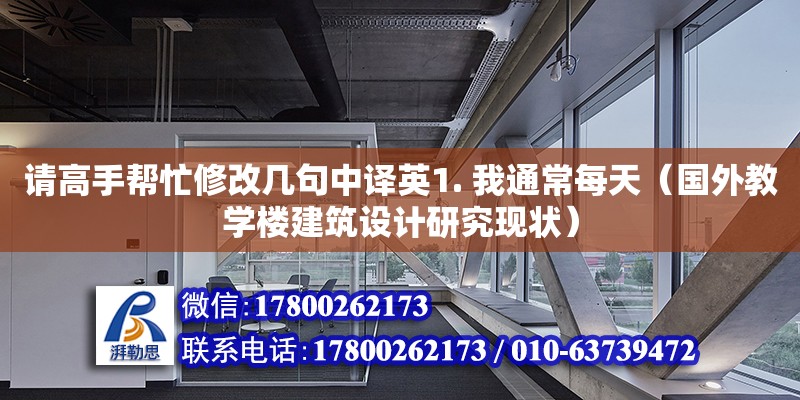 请高手帮忙修改几句中译英1. 我通常每天（国外教学楼建筑设计研究现状）

湃勒思

微信：17800262173

联系电话：17800262173 / 010-63739472